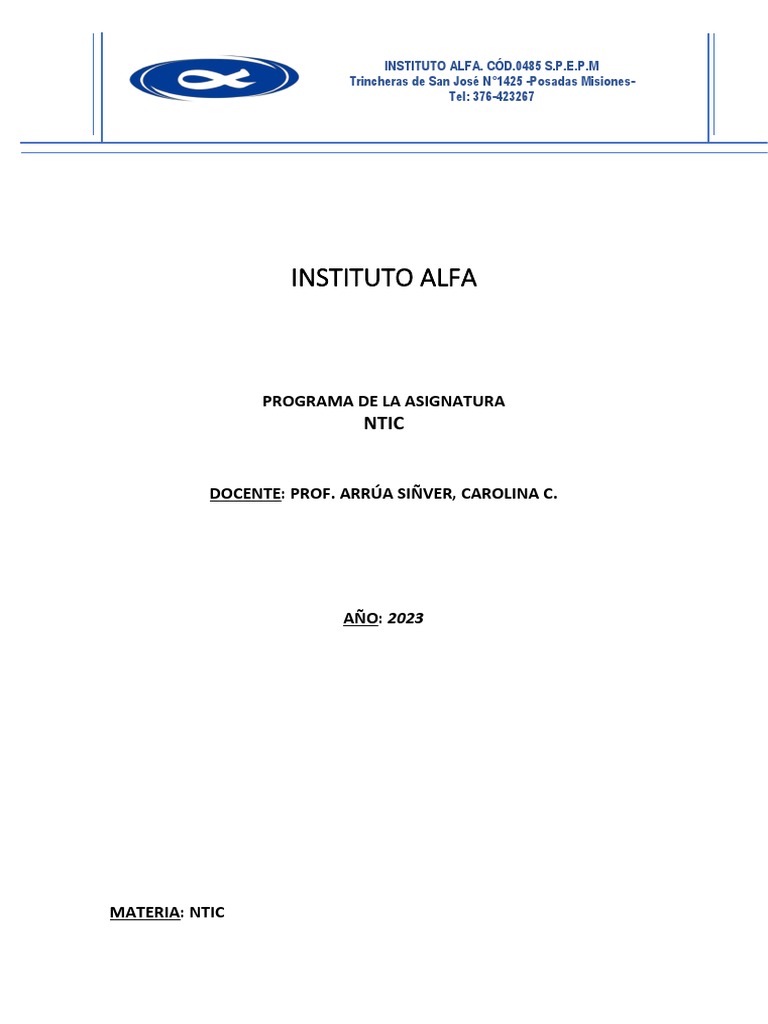 INSTITUTO ALFA. CÓD.0485 S.P.E.P.M
Trincheras de San José N°1425 -Posadas Misiones-
Tel: 376-423267

INSTITUTO ALFA

PROGRAMA DE LA ASIGNATURA
NTIC

DOCENTE: PROF. ARRÚA SIÑVER, CAROLINA C.

AÑO: 2023

MATERIA: NTIC